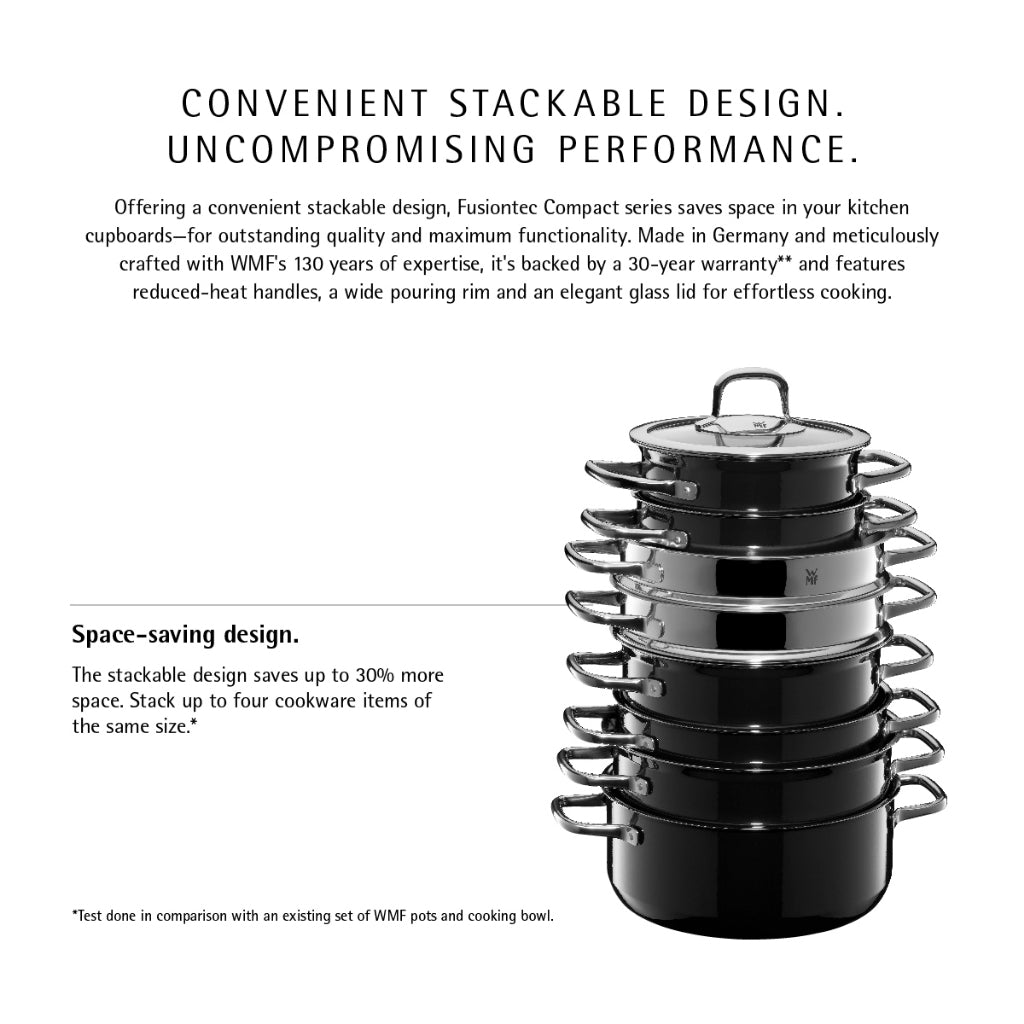 CONVENIENT STACKABLE DESIGN.
UNCOMPROMISING PERFORMANCE.

Offering a convenient stackable design, Fusiontec Compact series saves space in your kitchen cupboards—for outstanding quality and maximum functionality. Made in Germany and meticulously crafted with WMF's 130 years of expertise, it's backed by a 30-year warranty** and features reduced-heat handles, a wide pouring rim and an elegant glass lid for effortless cooking.

WMF

WMF

Space-saving design.

The stackable design saves up to 30% more space. Stack up to four cookware items of the same size.*

*Test done in comparison with an existing set of WMF pots and cooking bowl.